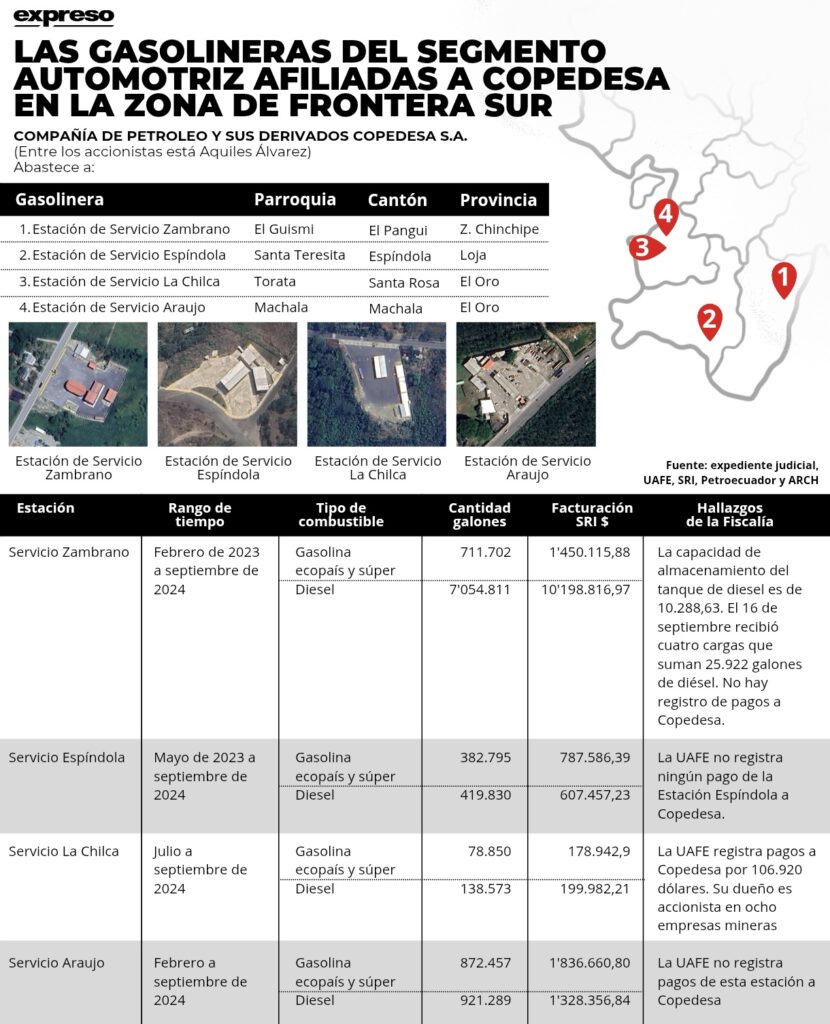 expreso

LAS GASOLINERAS DEL SEGMENTO AUTOMOTRIZ AFILIADAS A COPEDESA EN LA ZONA DE FRONTERA SUR

COMPAÑÍA DE PETROLEO Y SUS DERIVADOS COPEDESA S.A.
(Entre los accionistas está Aquiles Álvarez)
Abastece a:

| Gasolinera | Parroquia | Cantón | Provincia |
|---|---|---|---|
| 1. Estación de Servicio Zambrano | El Guismi | El Pangui | Z. Chinchipe |
| 2. Estación de Servicio Espíndola | Santa Teresita | Espíndola | Loja |
| 3. Estación de Servicio La Chilca | Torata | Santa Rosa | El Oro |
| 4. Estación de Servicio Araujo | Machala | Machala | El Oro |

4
3
1
2

Estación de Servicio Zambrano
Estación de Servicio Espíndola
Estación de Servicio La Chilca
Estación de Servicio Araujo

Fuente: expediente judicial, UAFE, SRI, Petroecuador y ARCH

| Estación | Rango de tiempo | Tipo de combustible | Cantidad galones | Facturación SRI $ | Hallazgos de la Fiscalía |
|---|---|---|---|---|---|
| Servicio Zambrano | Febrero de 2023 a septiembre de 2024 | Gasolina ecopaís y súper | 711.702 | 1'450.115,88 | La capacidad de almacenamiento del tanque de diesel es de 10.288,63. El 16 de septiembre recibió cuatro cargas que suman 25.922 galones de diésel. No hay registro de pagos a Copedesa. |
| | | Diesel | 7'054.811 | 10'198.816,97 | |
| Servicio Espíndola | Mayo de 2023 a septiembre de 2024 | Gasolina ecopaís y súper | 382.795 | 787.586,39 | La UAFE no registra ningún pago de la Estación Espíndola a Copedesa. |
| | | Diesel | 419.830 | 607.457,23 | |
| Servicio La Chilca | Julio a septiembre de 2024 | Gasolina ecopaís y súper | 78.850 | 178.942,9 | La UAFE registra pagos a Copedesa por 106.920 dólares. Su dueño es accionista en ocho empresas mineras |
| | | Diesel | 138.573 | 199.982,21 | |
| Servicio Araujo | Febrero a septiembre de 2024 | Gasolina ecopaís y súper | 872.457 | 1'836.660,80 | La UAFE no registra pagos de esta estación a Copedesa |
| | | Diesel | 921.289 | 1'328.356,84 | |